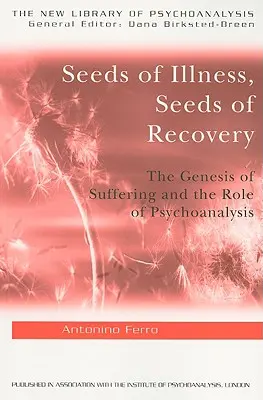 THE NEW LIBRARY OF PSYCHOANALYSIS
General Editor: Dana Birksted-Breen

Seeds of Illness, Seeds of Recovery

The Genesis of Suffering and the Role of Psychoanalysis

Antonino Ferro

PUBLISHED IN ASSOCIATION WITH THE INSTITUTE OF PSYCHOANALYSIS, LONDON